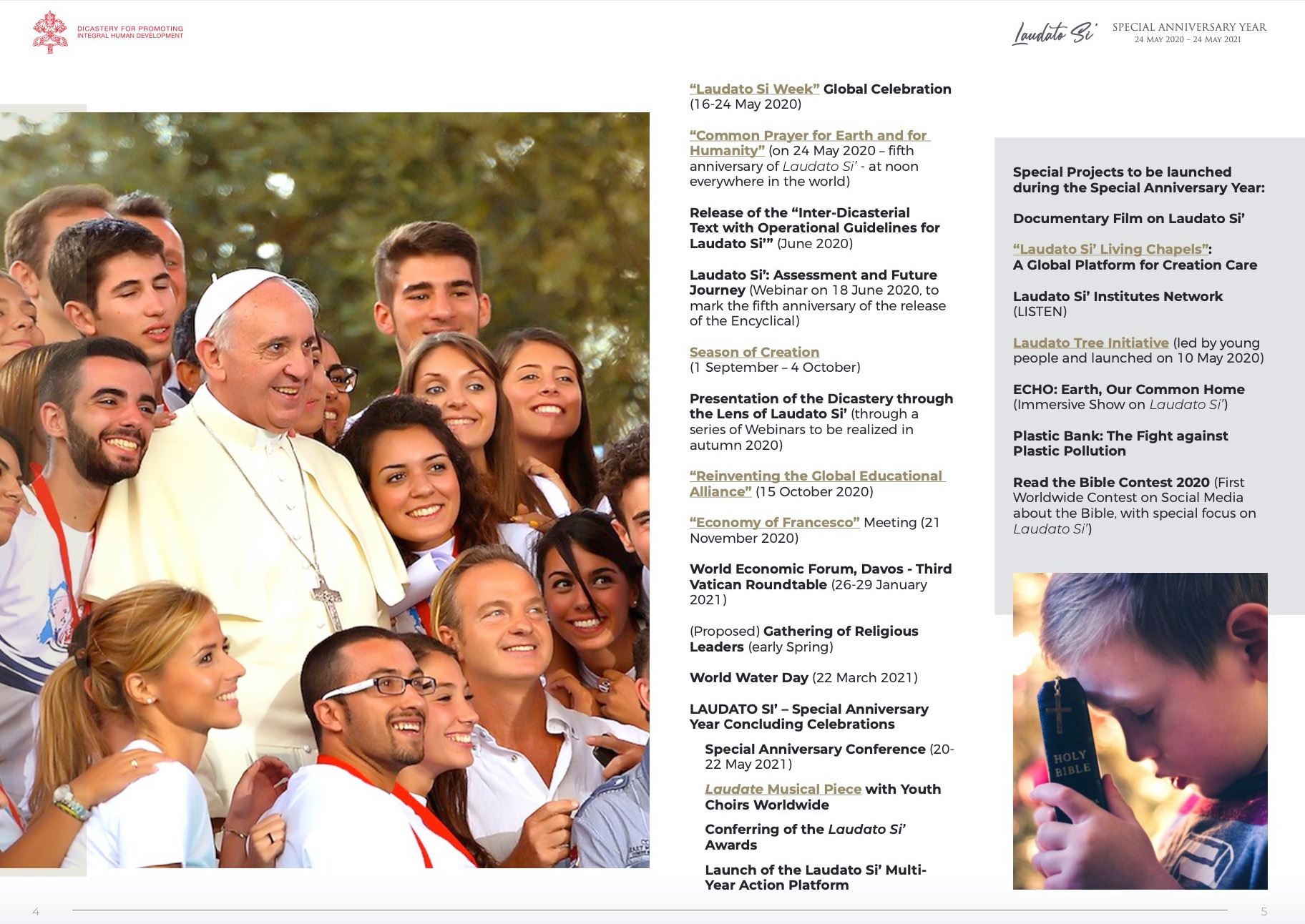 DICASTERY FOR PROMOTING INTEGRAL HUMAN DEVELOPMENT

Laudato Si' SPECIAL ANNIVERSARY YEAR 24 MAY 2020 – 24 MAY 2021

"Laudato Si Week" Global Celebration (16-24 May 2020)

"Common Prayer for Earth and for Humanity" (on 24 May 2020 – fifth anniversary of Laudato Si' - at noon everywhere in the world)

Release of the "Inter-Dicasterial Text with Operational Guidelines for Laudato Si'" (June 2020)

Laudato Si': Assessment and Future Journey (Webinar on 18 June 2020, to mark the fifth anniversary of the release of the Encyclical)

Season of Creation (1 September – 4 October)

Presentation of the Dicastery through the Lens of Laudato Si' (through a series of Webinars to be realized in autumn 2020)

"Reinventing the Global Educational Alliance" (15 October 2020)

"Economy of Francesco" Meeting (21 November 2020)

World Economic Forum, Davos - Third Vatican Roundtable (26-29 January 2021)

(Proposed) Gathering of Religious Leaders (early Spring)

World Water Day (22 March 2021)

LAUDATO SI' – Special Anniversary Year Concluding Celebrations

Special Anniversary Conference (20-22 May 2021)

Laudate Musical Piece with Youth Choirs Worldwide

Conferring of the Laudato Si' Awards

Launch of the Laudato Si' Multi-Year Action Platform

Special Projects to be launched during the Special Anniversary Year:

Documentary Film on Laudato Si'

"Laudato Si' Living Chapels": A Global Platform for Creation Care

Laudato Si' Institutes Network (LISTEN)

Laudato Tree Initiative (led by young people and launched on 10 May 2020)

ECHO: Earth, Our Common Home (Immersive Show on Laudato Si')

Plastic Bank: The Fight against Plastic Pollution

Read the Bible Contest 2020 (First Worldwide Contest on Social Media about the Bible, with special focus on Laudato Si')

HOLY BIBLE

4

5